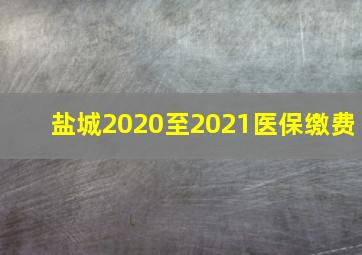 盐城2020至2021医保缴费